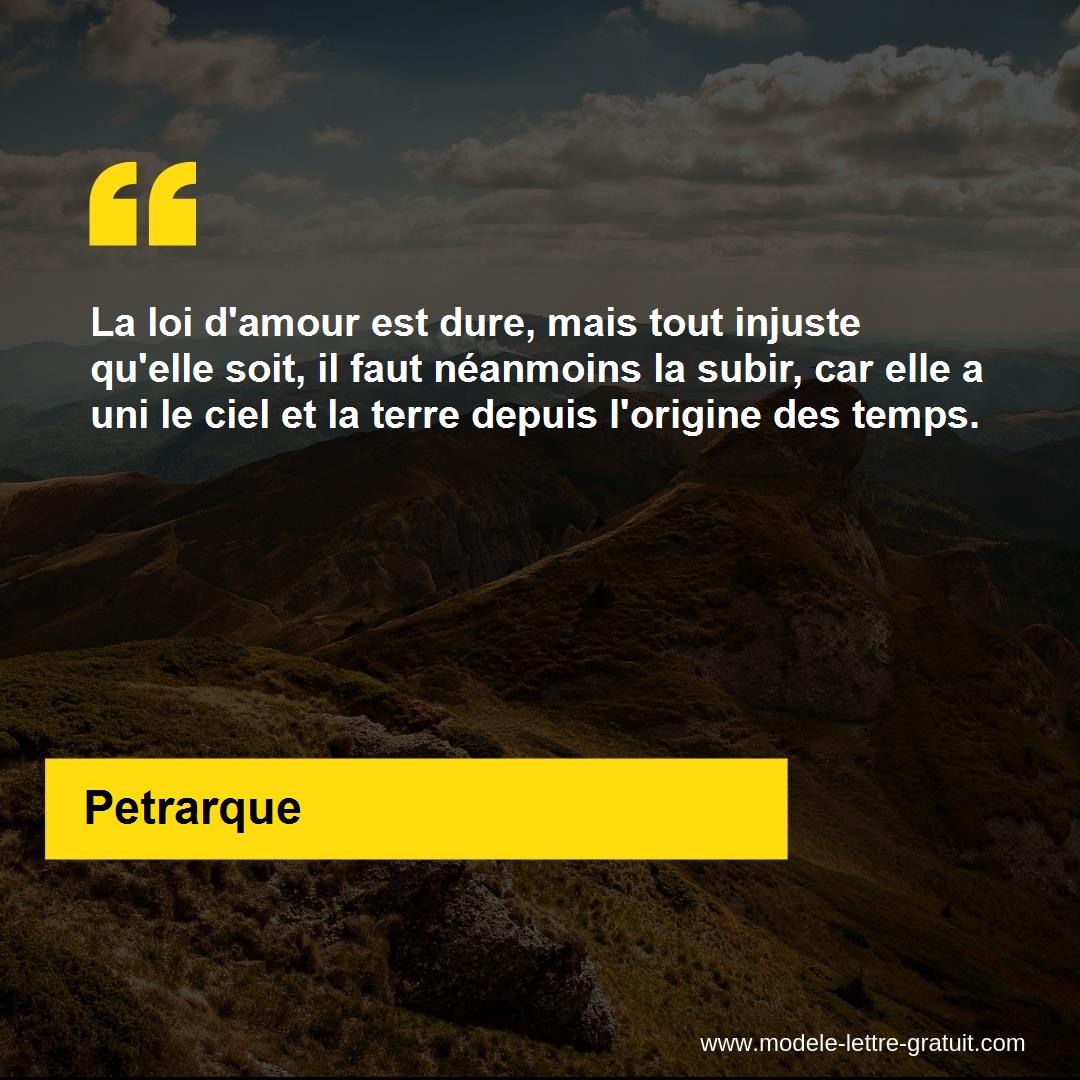 “

La loi d'amour est dure, mais tout injuste qu'elle soit, il faut néanmoins la subir, car elle a uni le ciel et la terre depuis l'origine des temps.

Petrarque

www.modele-lettre-gratuit.com